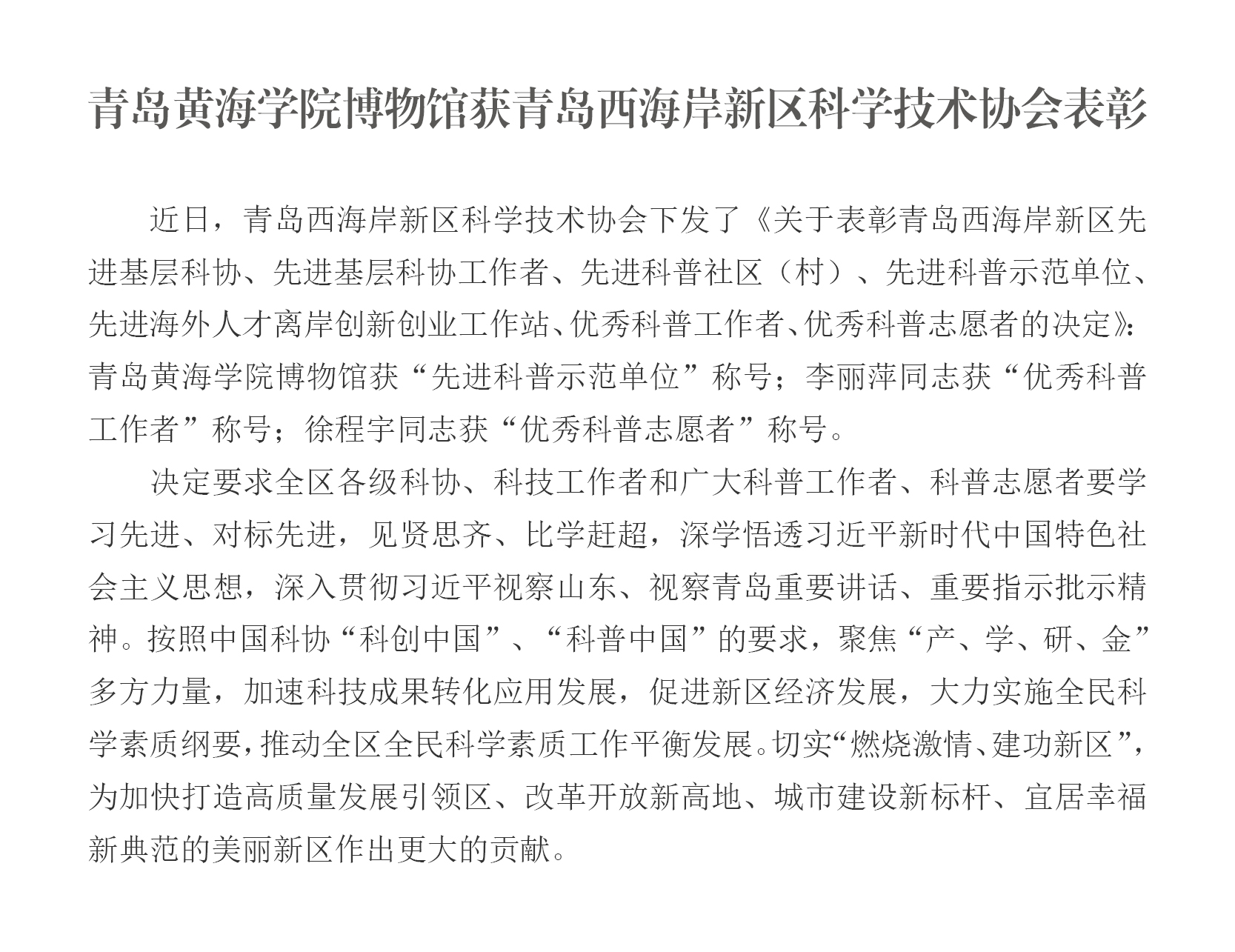 青岛黄海学院博物馆获青岛西海岸新区科学技术协会表彰

近日，青岛西海岸新区科学技术协会下发了《关于表彰青岛西海岸新区先进基层科协、先进基层科协工作者、先进科普社区（村）、先进科普示范单位、先进海外人才离岸创新创业工作站、优秀科普工作者、优秀科普志愿者的决定》：青岛黄海学院博物馆获“先进科普示范单位”称号；李丽萍同志获“优秀科普工作者”称号；徐程宇同志获“优秀科普志愿者”称号。

决定要求全区各级科协、科技工作者和广大科普工作者、科普志愿者要学习先进、对标先进，见贤思齐、比学赶超，深学悟透习近平新时代中国特色社会主义思想，深入贯彻习近平视察山东、视察青岛重要讲话、重要指示批示精神。按照中国科协“科创中国”、“科普中国”的要求，聚焦“产、学、研、金”多方力量，加速科技成果转化应用发展，促进新区经济发展，大力实施全民科学素质纲要，推动全区全民科学素质工作平衡发展。切实“燃烧激情、建功新区”，为加快打造高质量发展引领区、改革开放新高地、城市建设新标杆、宜居幸福新典范的美丽新区作出更大的贡献。